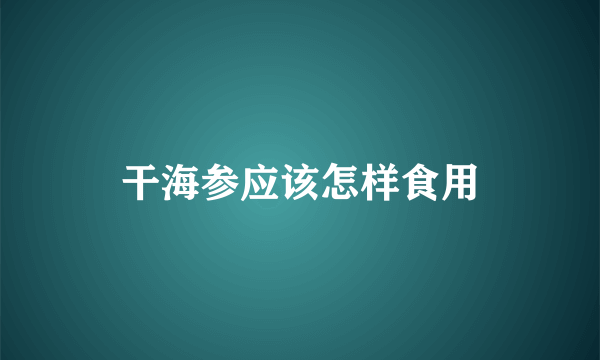 干海参应该怎样食用